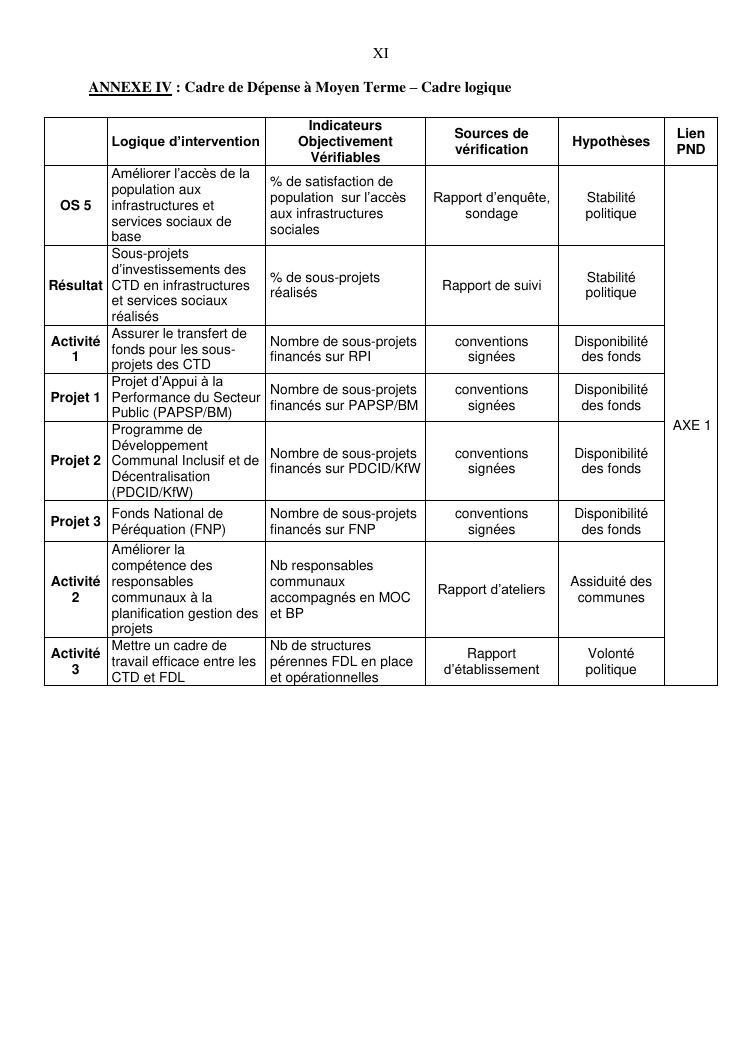 XI

ANNEXE IV : Cadre de Dépense à Moyen Terme – Cadre logique

| | Logique d'intervention | Indicateurs Objectivement Vérifiables | Sources de vérification | Hypothèses | Lien PND |
|---|---|---|---|---|---|
| OS 5 | Améliorer l'accès de la population aux infrastructures et services sociaux de base | % de satisfaction de population sur l'accès aux infrastructures sociales | Rapport d'enquête, sondage | Stabilité politique | AXE 1 |
| Résultat | Sous-projets d'investissements des CTD en infrastructures et services sociaux réalisés | % de sous-projets réalisés | Rapport de suivi | Stabilité politique | |
| Activité 1 | Assurer le transfert de fonds pour les sous-projets des CTD | Nombre de sous-projets financés sur RPI | conventions signées | Disponibilité des fonds | |
| Projet 1 | Projet d'Appui à la Performance du Secteur Public (PAPSP/BM) | Nombre de sous-projets financés sur PAPSP/BM | conventions signées | Disponibilité des fonds | |
| Projet 2 | Programme de Développement Communal Inclusif et de Décentralisation (PDCID/KfW) | Nombre de sous-projets financés sur PDCID/KfW | conventions signées | Disponibilité des fonds | |
| Projet 3 | Fonds National de Péréquation (FNP) | Nombre de sous-projets financés sur FNP | conventions signées | Disponibilité des fonds | |
| Activité 2 | Améliorer la compétence des responsables communaux à la planification gestion des projets | Nb responsables communaux accompagnés en MOC et BP | Rapport d'ateliers | Assiduité des communes | |
| Activité 3 | Mettre un cadre de travail efficace entre les CTD et FDL | Nb de structures pérennes FDL en place et opérationnelles | Rapport d'établissement | Volonté politique | |